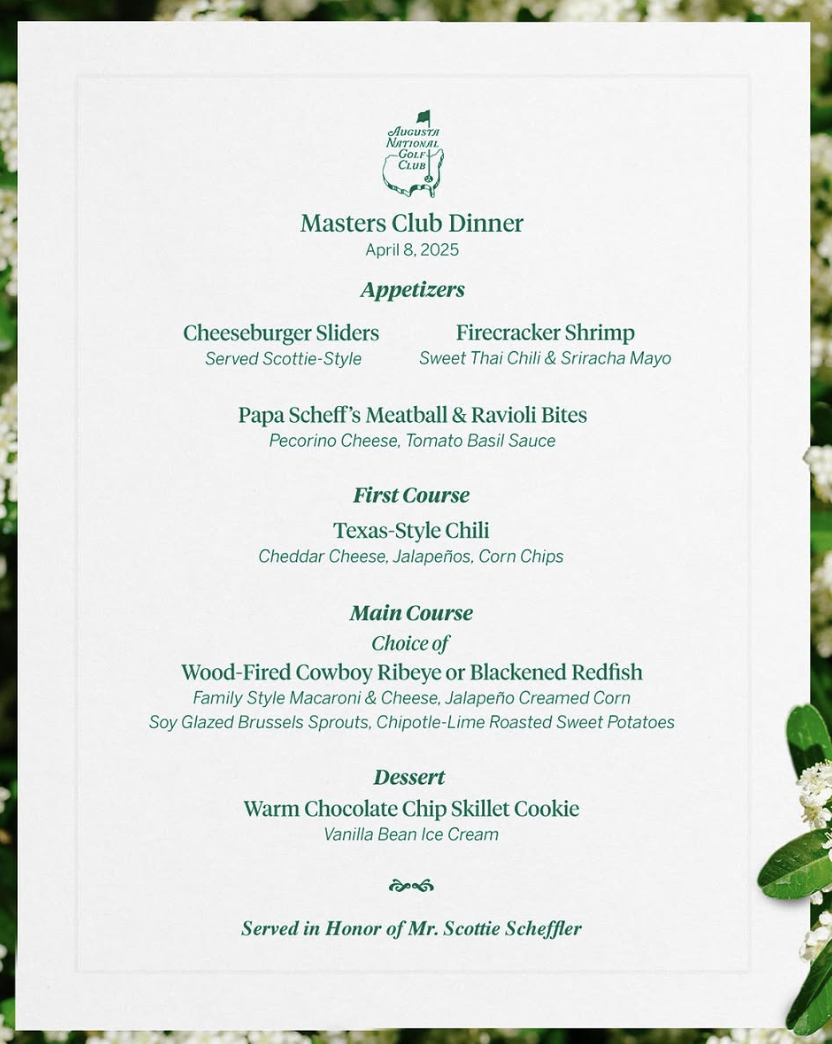 AUGUSTA NATIONAL GOLF CLUB

Masters Club Dinner
April 8, 2025

Appetizers

Cheeseburger Sliders
Served Scottie-Style

Firecracker Shrimp
Sweet Thai Chili & Sriracha Mayo

Papa Scheff's Meatball & Ravioli Bites
Pecorino Cheese, Tomato Basil Sauce

First Course
Texas-Style Chili
Cheddar Cheese, Jalapeños, Corn Chips

Main Course
Choice of
Wood-Fired Cowboy Ribeye or Blackened Redfish
Family Style Macaroni & Cheese, Jalapeño Creamed Corn
Soy Glazed Brussels Sprouts, Chipotle-Lime Roasted Sweet Potatoes

Dessert
Warm Chocolate Chip Skillet Cookie
Vanilla Bean Ice Cream

Served in Honor of Mr. Scottie Scheffler